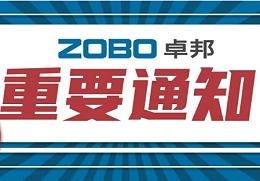 ZOBO 卓邦

重要通知